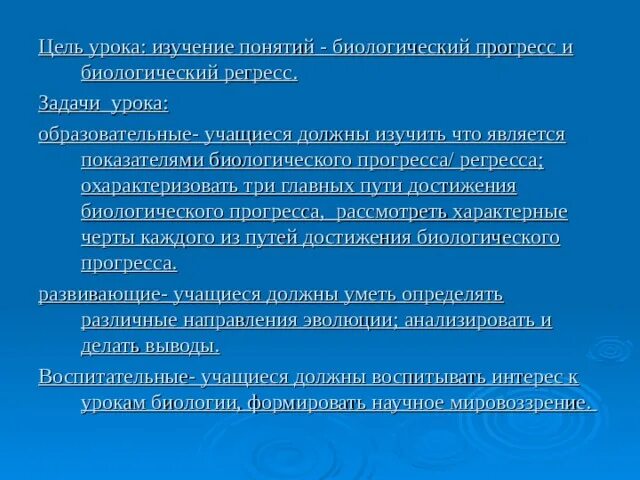 Цель урока: изучение понятий - биологический прогресс и биологический регресс.

Задачи урока:

образовательные- учащиеся должны изучить что является показателями биологического прогресса/ регресса; охарактеризовать три главных пути достижения биологического прогресса, рассмотреть характерные черты каждого из путей достижения биологического прогресса.

развивающие- учащиеся должны уметь определять различные направления эволюции; анализировать и делать выводы.

Воспитательные- учащиеся должны воспитывать интерес к урокам биологии, формировать научное мировоззрение.